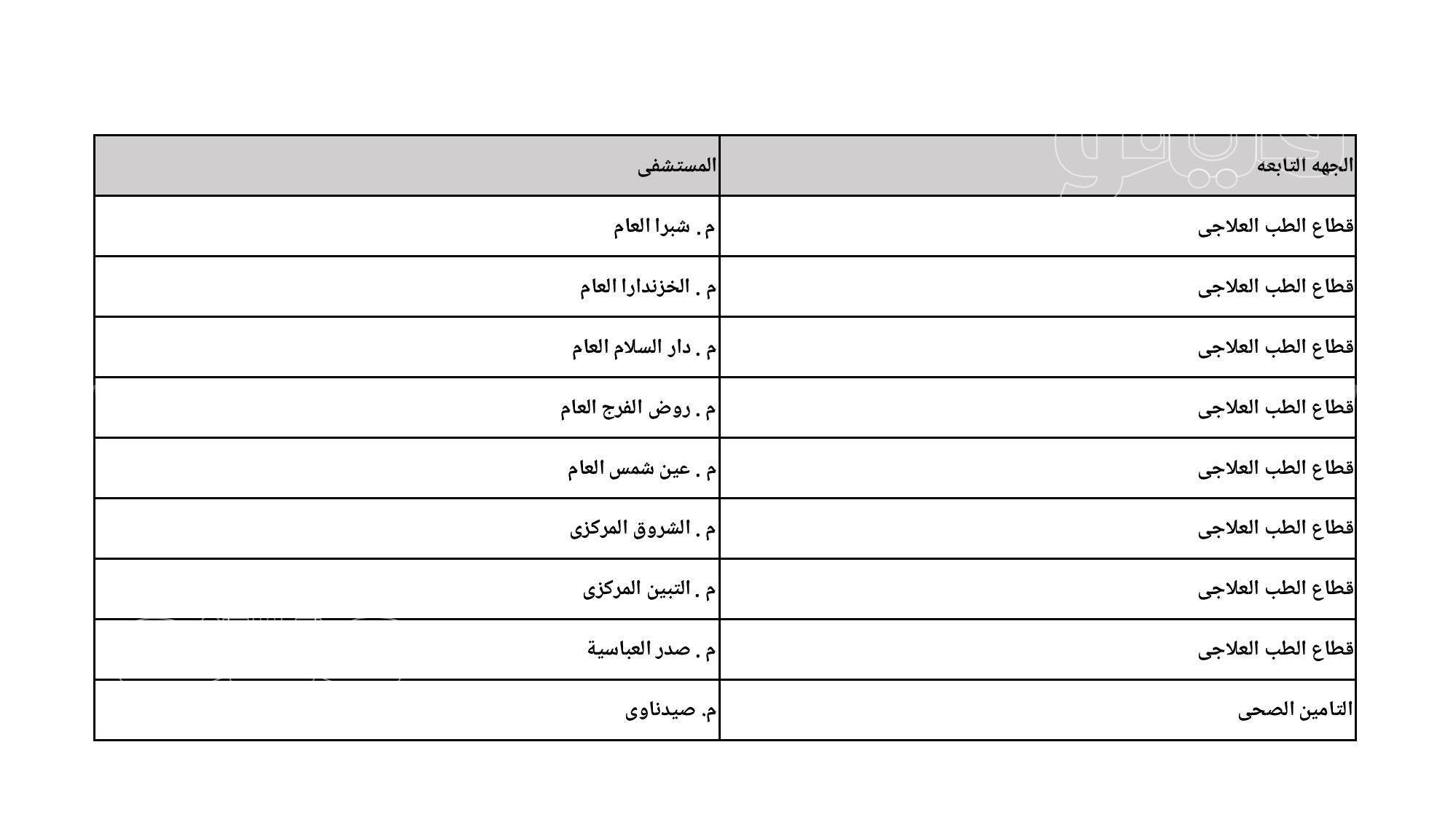 | الجهه التابعه | المستشفى |
|---|---|
| قطاع الطب العلاجى | م . شبرا العام |
| قطاع الطب العلاجى | م . الخزندارا العام |
| قطاع الطب العلاجى | م . دار السلام العام |
| قطاع الطب العلاجى | م . روض الفرج العام |
| قطاع الطب العلاجى | م . عين شمس العام |
| قطاع الطب العلاجى | م . الشروق المركزى |
| قطاع الطب العلاجى | م . التبين المركزى |
| قطاع الطب العلاجى | م . صدر العباسية |
| التامين الصحى | م. صيدناوى |